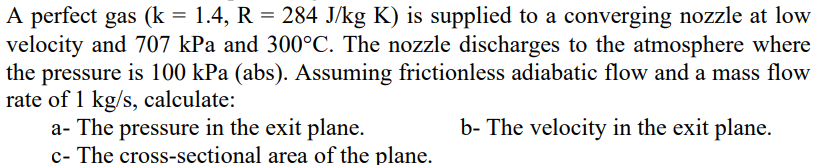 A perfect gas (k = 1.4, R = 284 J/kg K) is supplied to a converging nozzle at low velocity and 707 kPa and 300°C. The nozzle discharges to the atmosphere where the pressure is 100 kPa (abs). Assuming frictionless adiabatic flow and a mass flow rate of 1 kg/s, calculate:

a- The pressure in the exit plane.

b- The velocity in the exit plane.

c- The cross-sectional area of the plane.